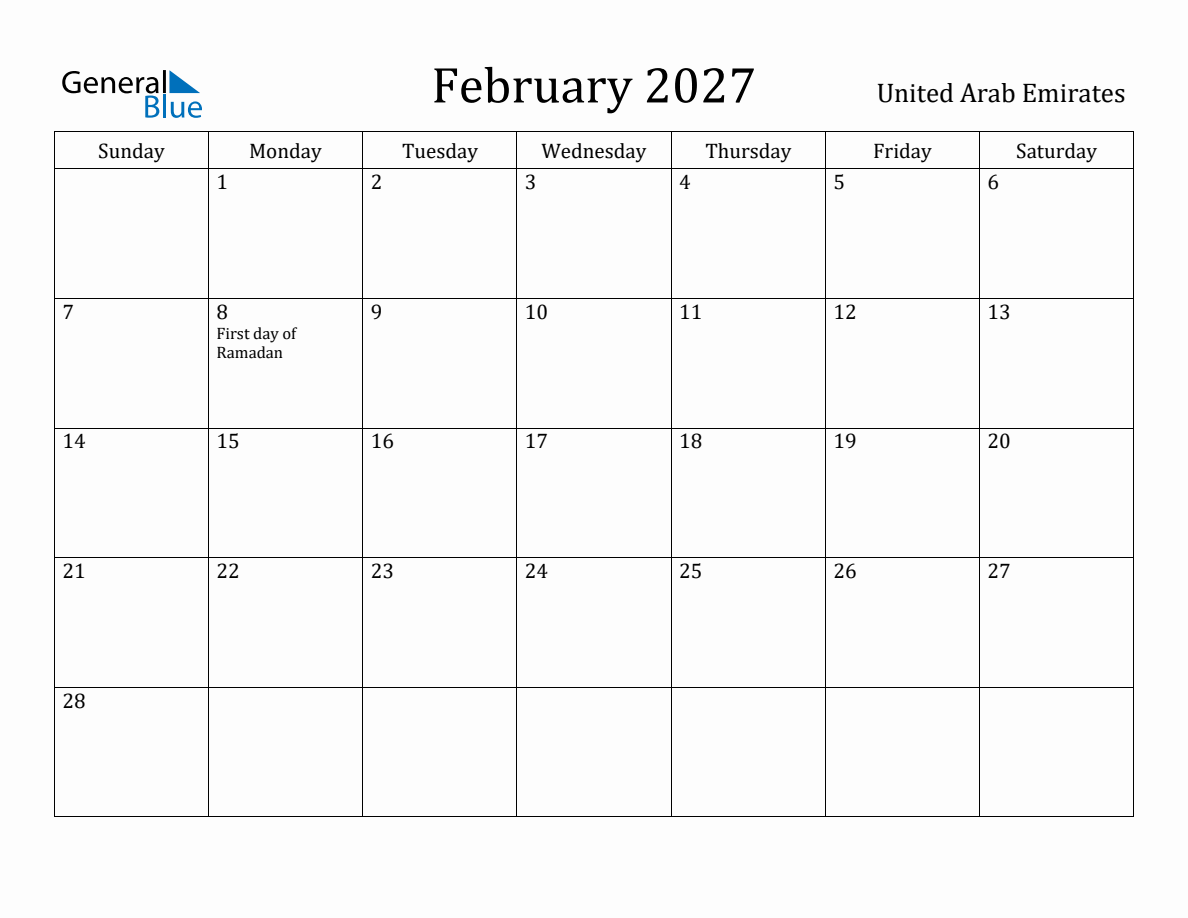 General Blue

February 2027

United Arab Emirates

| Sunday | Monday | Tuesday | Wednesday | Thursday | Friday | Saturday |
|---|---|---|---|---|---|---|
| | 1 | 2 | 3 | 4 | 5 | 6 |
| 7 | 8 First day of Ramadan | 9 | 10 | 11 | 12 | 13 |
| 14 | 15 | 16 | 17 | 18 | 19 | 20 |
| 21 | 22 | 23 | 24 | 25 | 26 | 27 |
| 28 | | | | | | |